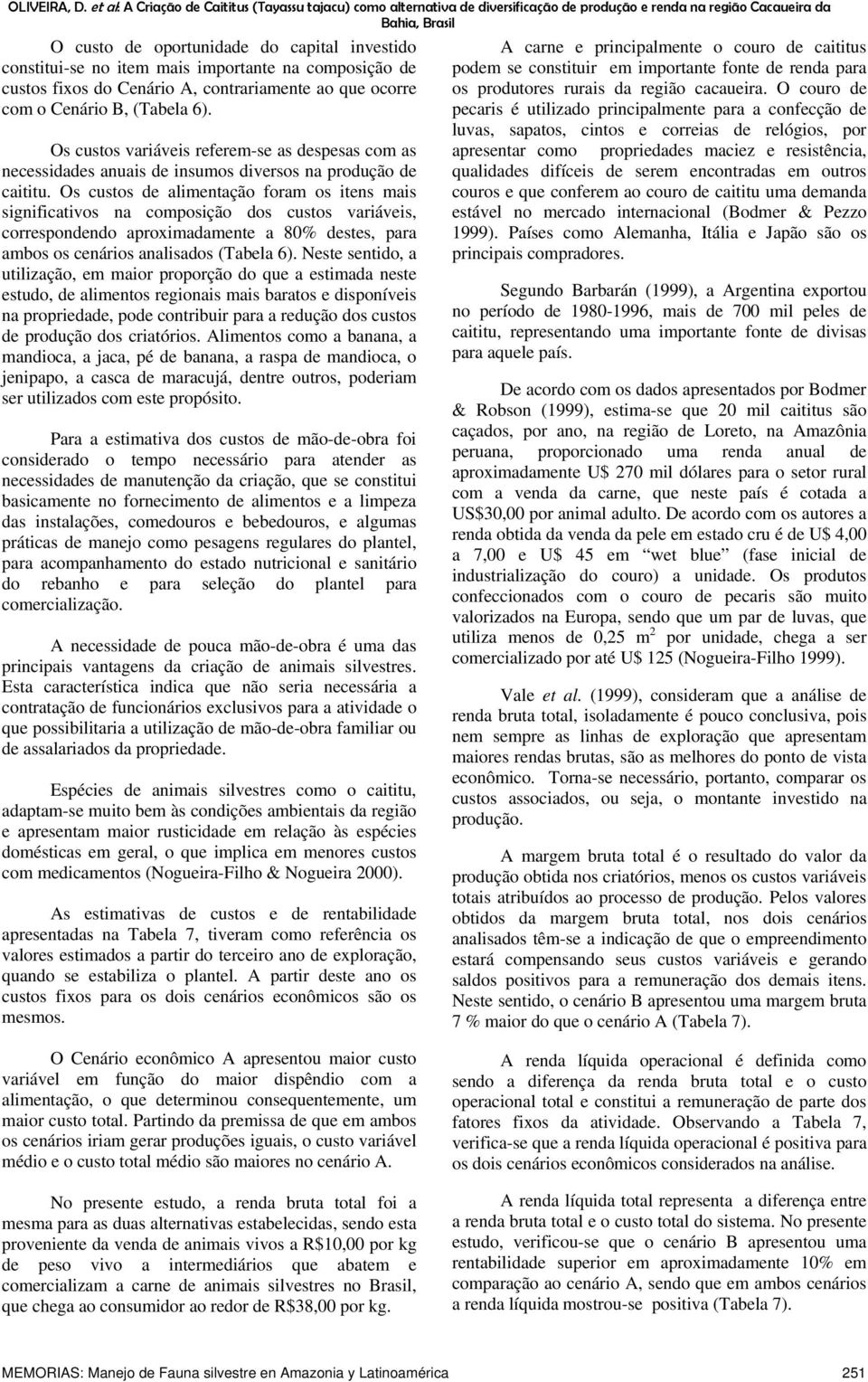 OLIVEIRA, D. et al: A Criação de Caititus (Tayassu tajacu) como alternativa de diversificação de produção e renda na região Cacaueira da Bahia, Brasil

O custo de oportunidade do capital investido constitui-se no item mais importante na composição de custos fixos do Cenário A, contrariamente ao que ocorre com o Cenário B, (Tabela 6).

Os custos variáveis referem-se as despesas com as necessidades anuais de insumos diversos na produção de caititu. Os custos de alimentação foram os itens mais significativos na composição dos custos variáveis, correspondendo aproximadamente a 80% destes, para ambos os cenários analisados (Tabela 6). Neste sentido, a utilização, em maior proporção do que a estimada neste estudo, de alimentos regionais mais baratos e disponíveis na propriedade, pode contribuir para a redução dos custos de produção dos criatórios. Alimentos como a banana, a mandioca, a jaca, pé de banana, a raspa de mandioca, o jenipapo, a casca de maracujá, dentre outros, poderiam ser utilizados com este propósito.

Para a estimativa dos custos de mão-de-obra foi considerado o tempo necessário para atender as necessidades de manutenção da criação, que se constitui basicamente no fornecimento de alimentos e a limpeza das instalações, comedouros e bebedouros, e algumas práticas de manejo como pesagens regulares do plantel, para acompanhamento do estado nutricional e sanitário do rebanho e para seleção do plantel para comercialização.

A necessidade de pouca mão-de-obra é uma das principais vantagens da criação de animais silvestres. Esta característica indica que não seria necessária a contratação de funcionários exclusivos para a atividade o que possibilitaria a utilização de mão-de-obra familiar ou de assalariados da propriedade.

Espécies de animais silvestres como o caititu, adaptam-se muito bem às condições ambientais da região e apresentam maior rusticidade em relação às espécies domésticas em geral, o que implica em menores custos com medicamentos (Nogueira-Filho & Nogueira 2000).

As estimativas de custos e de rentabilidade apresentadas na Tabela 7, tiveram como referência os valores estimados a partir do terceiro ano de exploração, quando se estabiliza o plantel. A partir deste ano os custos fixos para os dois cenários econômicos são os mesmos.

O Cenário econômico A apresentou maior custo variável em função do maior dispêndio com a alimentação, o que determinou consequentemente, um maior custo total. Partindo da premissa de que em ambos os cenários iriam gerar produções iguais, o custo variável médio e o custo total médio são maiores no cenário A.

No presente estudo, a renda bruta total foi a mesma para as duas alternativas estabelecidas, sendo esta proveniente da venda de animais vivos a R$10,00 por kg de peso vivo a intermediários que abatem e comercializam a carne de animais silvestres no Brasil, que chega ao consumidor ao redor de R$38,00 por kg.

A carne e principalmente o couro de caititus podem se constituir em importante fonte de renda para os produtores rurais da região cacaueira. O couro de pecaris é utilizado principalmente para a confecção de luvas, sapatos, cintos e correias de relógios, por apresentar como propriedades maciez e resistência, qualidades difíceis de serem encontradas em outros couros e que conferem ao couro de caititu uma demanda estável no mercado internacional (Bodmer & Pezzo 1999). Países como Alemanha, Itália e Japão são os principais compradores.

Segundo Barbarán (1999), a Argentina exportou no período de 1980-1996, mais de 700 mil peles de caititu, representando uma importante fonte de divisas para aquele país.

De acordo com os dados apresentados por Bodmer & Robson (1999), estima-se que 20 mil caititus são caçados, por ano, na região de Loreto, na Amazônia peruana, proporcionado uma renda anual de aproximadamente U$ 270 mil dólares para o setor rural com a venda da carne, que neste país é cotada a US$30,00 por animal adulto. De acordo com os autores a renda obtida da venda da pele em estado cru é de U$ 4,00 a 7,00 e U$ 45 em “wet blue” (fase inicial de industrialização do couro) a unidade. Os produtos confeccionados com o couro de pecaris são muito valorizados na Europa, sendo que um par de luvas, que utiliza menos de 0,25 $m^2$ por unidade, chega a ser comercializado por até U$ 125 (Nogueira-Filho 1999).

Vale et al. (1999), consideram que a análise de renda bruta total, isoladamente é pouco conclusiva, pois nem sempre as linhas de exploração que apresentam maiores rendas brutas, são as melhores do ponto de vista econômico. Torna-se necessário, portanto, comparar os custos associados, ou seja, o montante investido na produção.

A margem bruta total é o resultado do valor da produção obtida nos criatórios, menos os custos variáveis totais atribuídos ao processo de produção. Pelos valores obtidos da margem bruta total, nos dois cenários analisados têm-se a indicação de que o empreendimento estará compensando seus custos variáveis e gerando saldos positivos para a remuneração dos demais itens. Neste sentido, o cenário B apresentou uma margem bruta 7 % maior do que o cenário A (Tabela 7).

A renda líquida operacional é definida como sendo a diferença da renda bruta total e o custo operacional total e constitui a remuneração de parte dos fatores fixos da atividade. Observando a Tabela 7, verifica-se que a renda líquida operacional é positiva para os dois cenários econômicos considerados na análise.

A renda líquida total representa a diferença entre a renda bruta total e o custo total do sistema. No presente estudo, verificou-se que o cenário B apresentou uma rentabilidade superior em aproximadamente 10% em comparação ao cenário A, sendo que em ambos cenários a renda líquida mostrou-se positiva (Tabela 7).

MEMORIAS: Manejo de Fauna silvestre en Amazonia y Latinoamérica 251